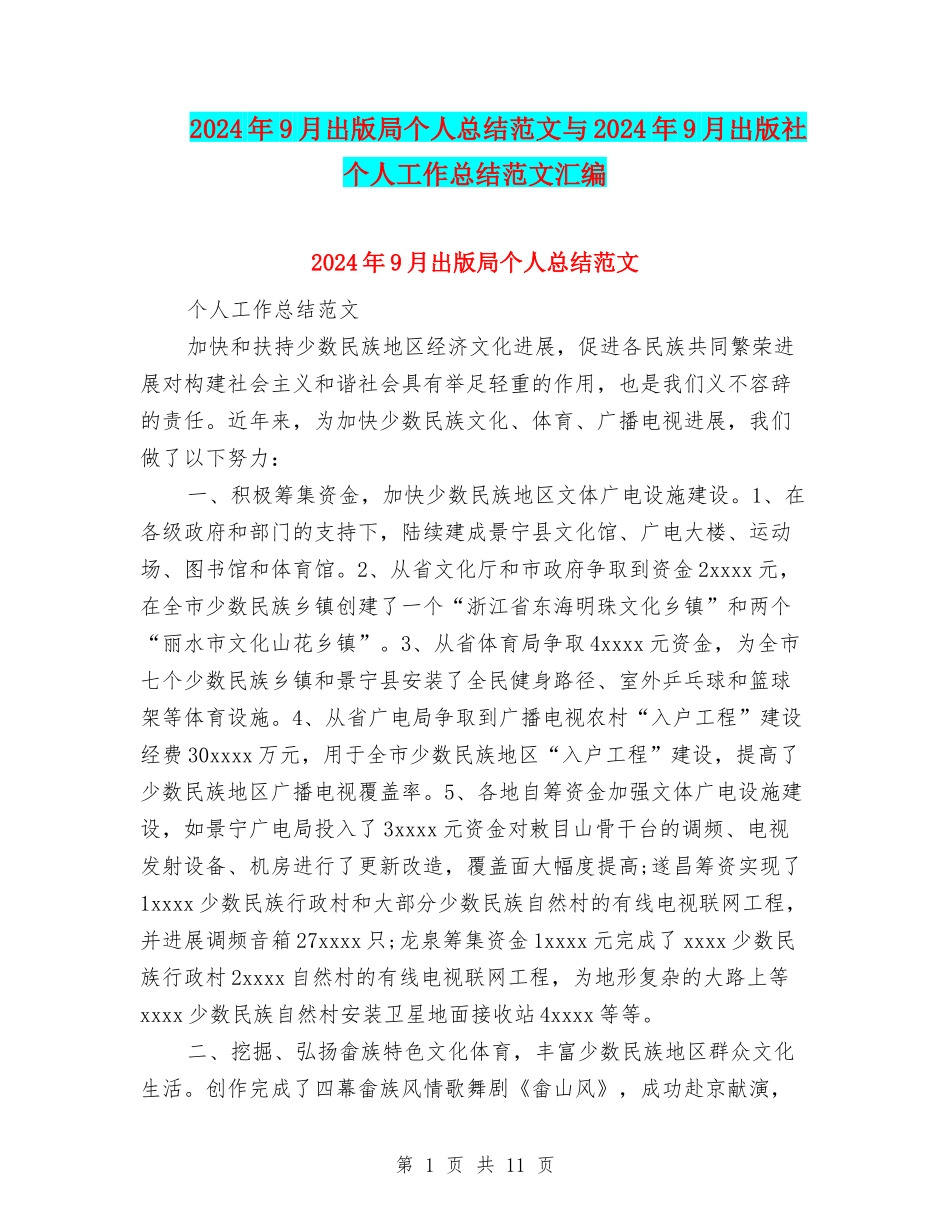 2024年9月出版局个人总结范文与2024年9月出版社个人工作总结范文汇编

2024年9月出版局个人总结范文

个人工作总结范文

加快和扶持少数民族地区经济文化进展，促进各民族共同繁荣进展对构建社会主义和谐社会具有举足轻重的作用，也是我们义不容辞的责任。近年来，为加快少数民族文化、体育、广播电视进展，我们做了以下努力：

一、积极筹集资金，加快少数民族地区文体广电设施建设。1、在各级政府和部门的支持下，陆续建成景宁县文化馆、广电大楼、运动场、图书馆和体育馆。2、从省文化厅和市政府争取到资金2xxxx元，在全市少数民族乡镇创建了一个“浙江省东海明珠文化乡镇”和两个“丽水市文化山花乡镇”。3、从省体育局争取4xxxx元资金，为全市七个少数民族乡镇和景宁县安装了全民健身路径、室外乒乓球和篮球架等体育设施。4、从省广电局争取到广播电视农村“入户工程”建设经费30xxxx万元，用于全市少数民族地区“入户工程”建设，提高了少数民族地区广播电视覆盖率。5、各地自筹资金加强文体广电设施建设，如景宁广电局投入了3xxxx元资金对敕目山骨干台的调频、电视发射设备、机房进行了更新改造，覆盖面大幅度提高;遂昌筹资实现了1xxxx少数民族行政村和大部分少数民族自然村的有线电视联网工程，并进展调频音箱27xxxx只;龙泉筹集资金1xxxx元完成了xxxx少数民族行政村2xxxx自然村的有线电视联网工程，为地形复杂的大路上等xxxx少数民族自然村安装卫星地面接收站4xxxx等等。

二、挖掘、弘扬畲族特色文化体育，丰富少数民族地区群众文化生活。创作完成了四幕畲族风情歌舞剧《畲山风》，成功赴京献演，

第 1 页 共 11 页